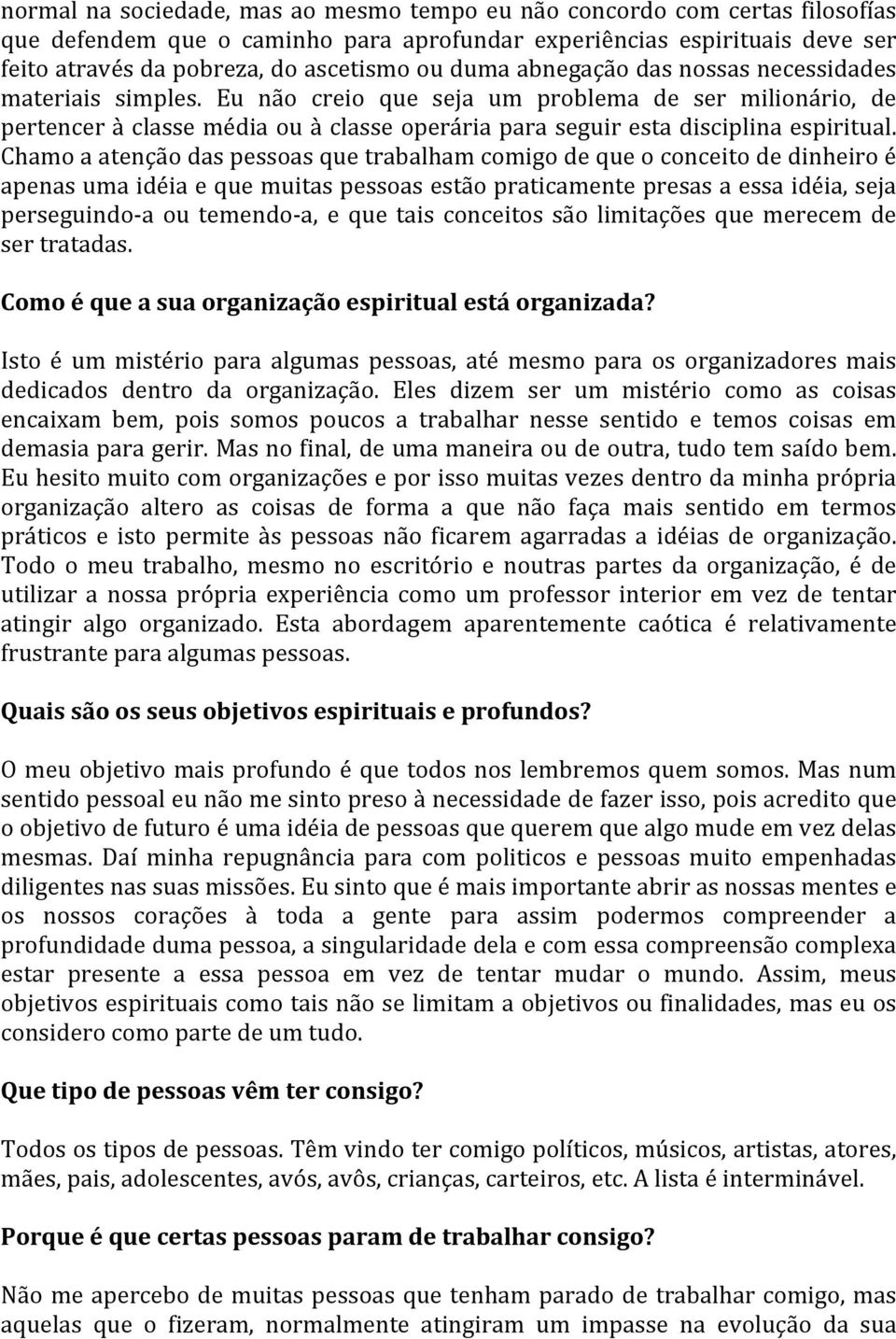 normal na sociedade, mas ao mesmo tempo eu não concordo com certas filosofías que defendem que o caminho para aprofundar experiências espirituais deve ser feito através da pobreza, do ascetismo ou duma abnegação das nossas necessidades materiais simples. Eu não creio que seja um problema de ser milionário, de pertencer à classe média ou à classe operária para seguir esta disciplina espiritual. Chamo a atenção das pessoas que trabalham comigo de que o conceito de dinheiro é apenas uma idéia e que muitas pessoas estão praticamente presas a essa idéia, seja perseguindo-a ou temendo-a, e que tais conceitos são limitações que merecem de ser tratadas.

Como é que a sua organização espiritual está organizada?

Isto é um mistério para algumas pessoas, até mesmo para os organizadores mais dedicados dentro da organização. Eles dizem ser um mistério como as coisas encaixam bem, pois somos poucos a trabalhar nesse sentido e temos coisas em demasia para gerir. Mas no final, de uma maneira ou de outra, tudo tem saído bem. Eu hesito muito com organizações e por isso muitas vezes dentro da minha própria organização altero as coisas de forma a que não faça mais sentido em termos práticos e isto permite às pessoas não ficarem agarradas a idéias de organização. Todo o meu trabalho, mesmo no escritório e noutras partes da organização, é de utilizar a nossa própria experiência como um professor interior em vez de tentar atingir algo organizado. Esta abordagem aparentemente caótica é relativamente frustrante para algumas pessoas.

Quais são os seus objetivos espirituais e profundos?

O meu objetivo mais profundo é que todos nos lembremos quem somos. Mas num sentido pessoal eu não me sinto preso à necessidade de fazer isso, pois acredito que o objetivo de futuro é uma idéia de pessoas que querem que algo mude em vez delas mesmas. Daí minha repugnância para com politicos e pessoas muito empenhadas diligentes nas suas missões. Eu sinto que é mais importante abrir as nossas mentes e os nossos corações à toda a gente para assim podermos compreender a profundidade duma pessoa, a singularidade dela e com essa compreensão complexa estar presente a essa pessoa em vez de tentar mudar o mundo. Assim, meus objetivos espirituais como tais não se limitam a objetivos ou finalidades, mas eu os considero como parte de um tudo.

Que tipo de pessoas vêm ter consigo?

Todos os tipos de pessoas. Têm vindo ter comigo políticos, músicos, artistas, atores, mães, pais, adolescentes, avós, avôs, crianças, carteiros, etc. A lista é interminável.

Porque é que certas pessoas param de trabalhar consigo?

Não me apercebo de muitas pessoas que tenham parado de trabalhar comigo, mas aquelas que o fizeram, normalmente atingiram um impasse na evolução da sua